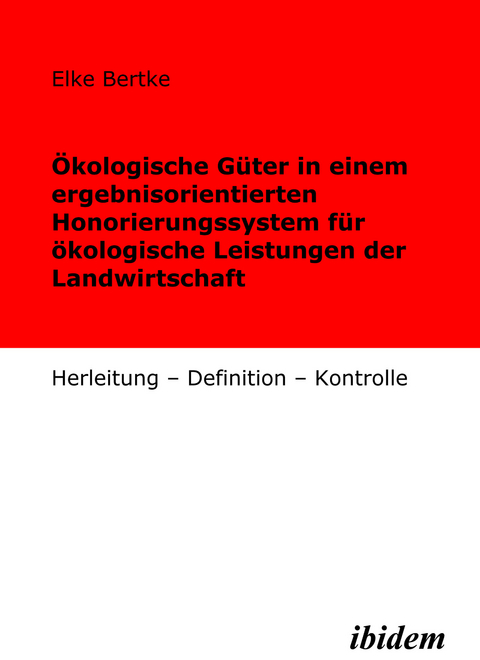 Elke Bertke

Ökologische Güter in einem ergebnisorientierten Honorierungssystem für ökologische Leistungen der Landwirtschaft

Herleitung – Definition – Kontrolle

ibidem